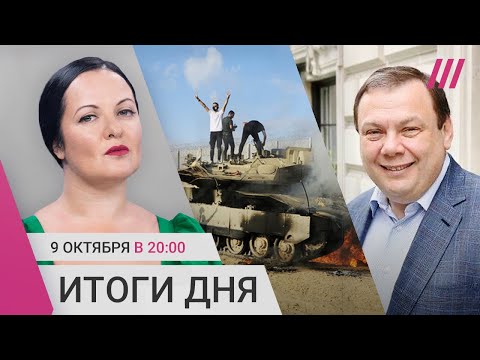 9 ОКТЯБРЯ В 20:00

ИТОГИ ДНЯ